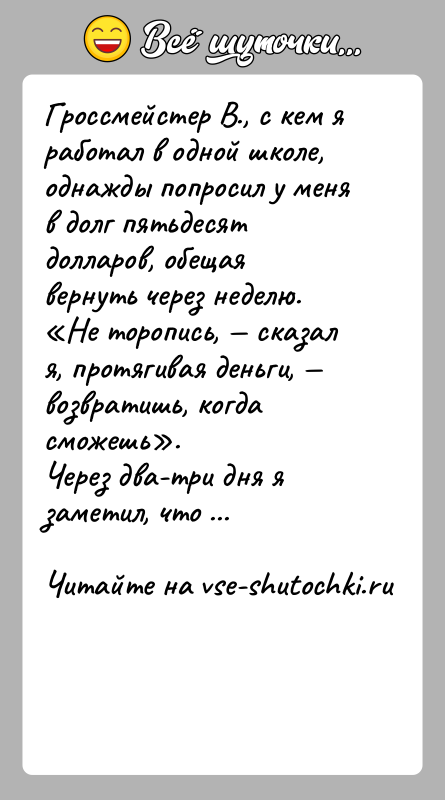 Всё шуточки...

Гроссмейстер В., с кем я работал в одной школе, однажды попросил у меня в долг пятьдесят долларов, обещая вернуть через неделю. «Не торопись, — сказал я, протягивая деньги, — возвратишь, когда сможешь».
Через два-три дня я заметил, что ...

Читайте на vse-shutochki.ru